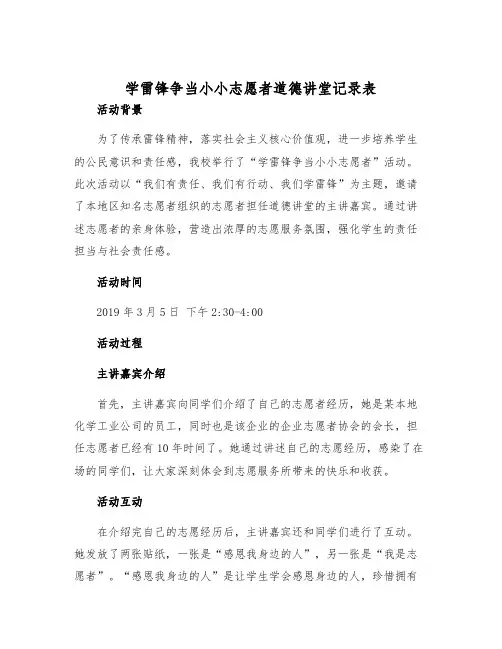 学雷锋争当小小志愿者道德讲堂记录表

活动背景

为了传承雷锋精神，落实社会主义核心价值观，进一步培养学生的公民意识和责任感，我校举行了“学雷锋争当小小志愿者”活动。此次活动以“我们有责任、我们有行动、我们学雷锋”为主题，邀请了本地区知名志愿者组织的志愿者担任道德讲堂的主讲嘉宾。通过讲述志愿者的亲身体验，营造出浓厚的志愿服务氛围，强化学生的责任担当与社会责任感。

活动时间

2019 年 3 月 5 日 下午 2:30-4:00

活动过程

主讲嘉宾介绍

首先，主讲嘉宾向同学们介绍了自己的志愿者经历，她是某本地化学工业公司的员工，同时也是该企业的企业志愿者协会的会长，担任志愿者已经有 10 年时间了。她通过讲述自己的志愿经历，感染了在场的同学们，让大家深刻体会到志愿服务所带来的快乐和收获。

活动互动

在介绍完自己的志愿经历后，主讲嘉宾还和同学们进行了互动。她发放了两张贴纸，一张是“感恩我身边的人”，另一张是“我是志愿者”。“感恩我身边的人”是让学生学会感恩身边的人，珍惜拥有